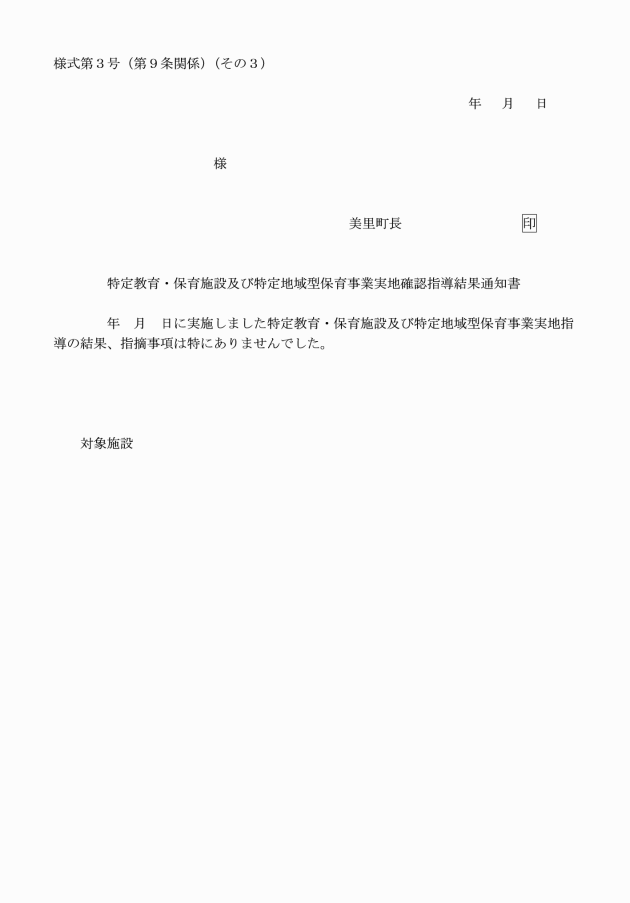 様式第３号（第９条関係）（その３）

年　月　日

様

美里町長　　　　　　　印

特定教育・保育施設及び特定地域型保育事業実地確認指導結果通知書

　　年　月　日に実施しました特定教育・保育施設及び特定地域型保育事業実地指導の結果、指摘事項は特にありませんでした。

対象施設